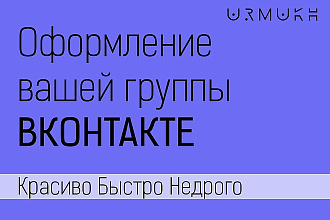 URMUKH

Оформление вашей группы ВКОНТАКТЕ

Красиво Быстро Недрого